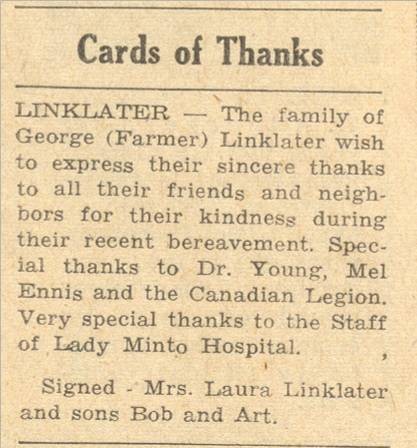 Cards of Thanks

LINKLATER — The family of George (Farmer) Linklater wish to express their sincere thanks to all their friends and neighbors for their kindness during their recent bereavement. Special thanks to Dr. Young, Mel Ennis and the Canadian Legion. Very special thanks to the Staff of Lady Minto Hospital.

Signed - Mrs. Laura Linklater and sons Bob and Art.